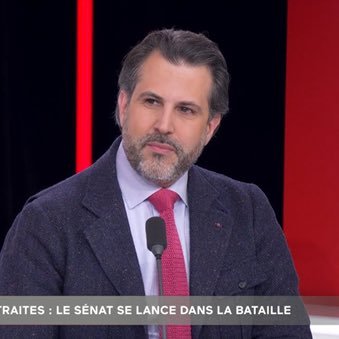 TRAITES : LE SÉNAT SE LANCE DANS LA BATAILLE